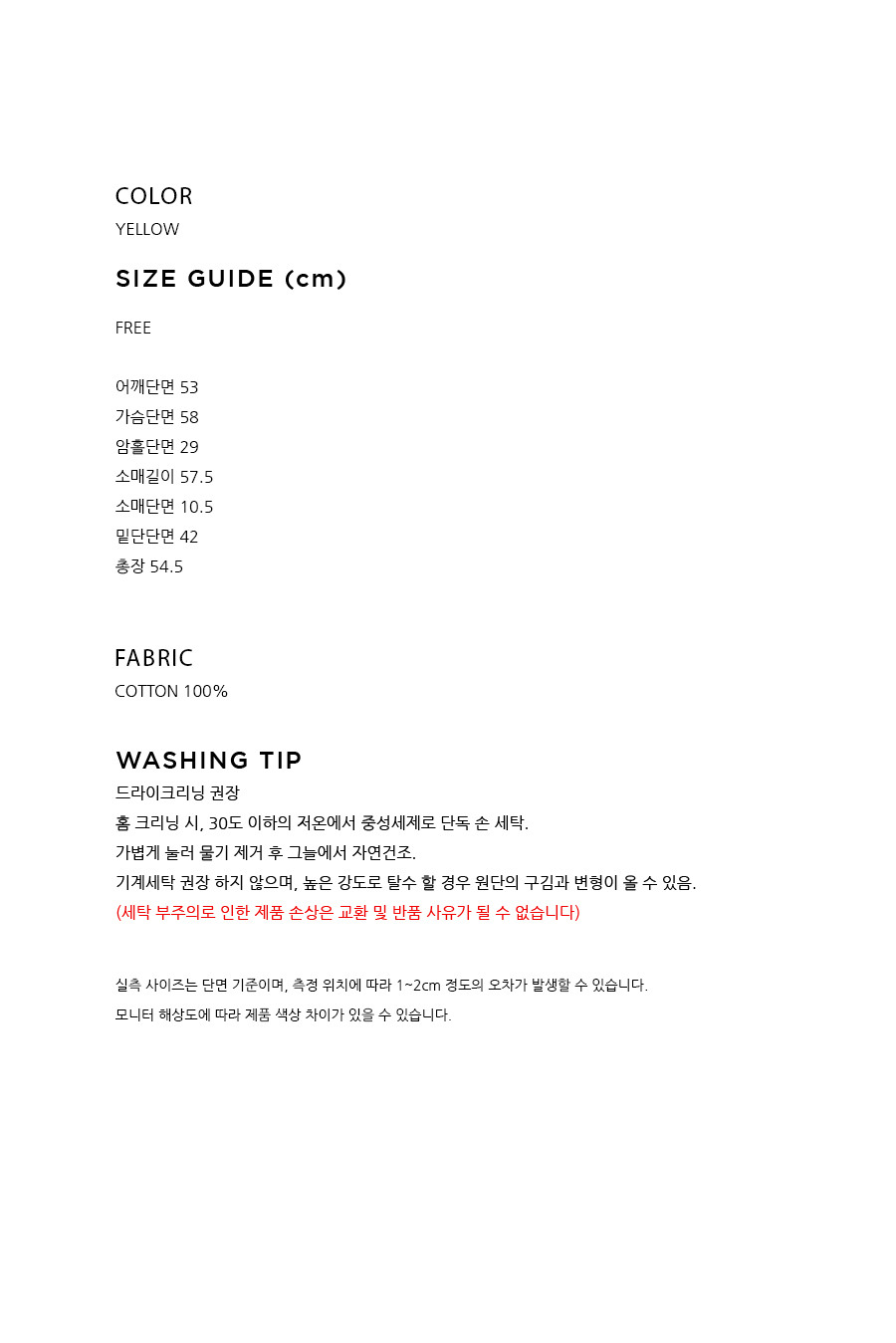 COLOR
YELLOW

SIZE GUIDE (cm)

FREE

어깨단면 53
가슴단면 58
암홀단면 29
소매길이 57.5
소매단면 10.5
밑단단면 42
총장 54.5

FABRIC
COTTON 100%

WASHING TIP
드라이크리닝 권장
홈 크리닝 시, 30도 이하의 저온에서 중성세제로 단독 손 세탁.
가볍게 눌러 물기 제거 후 그늘에서 자연건조.
기계세탁 권장 하지 않으며, 높은 강도로 탈수 할 경우 원단의 구김과 변형이 올 수 있음.
(세탁 부주의로 인한 제품 손상은 교환 및 반품 사유가 될 수 없습니다)

실측 사이즈는 단면 기준이며, 측정 위치에 따라 1~2cm 정도의 오차가 발생할 수 있습니다.
모니터 해상도에 따라 제품 색상 차이가 있을 수 있습니다.